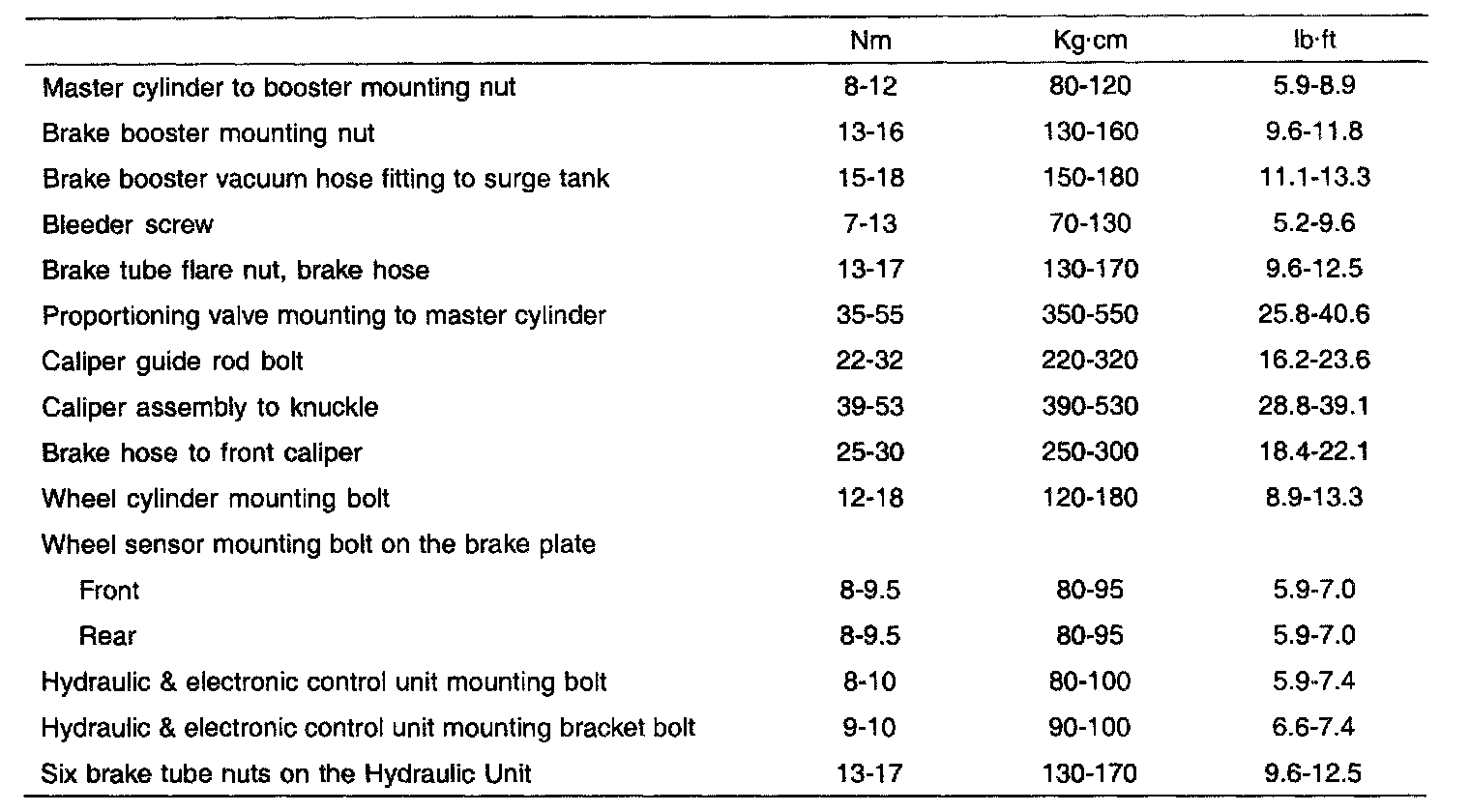 | | Nm | Kg·cm | lb·ft |
|---|---|---|---|
| Master cylinder to booster mounting nut | 8-12 | 80-120 | 5.9-8.9 |
| Brake booster mounting nut | 13-16 | 130-160 | 9.6-11.8 |
| Brake booster vacuum hose fitting to surge tank | 15-18 | 150-180 | 11.1-13.3 |
| Bleeder screw | 7-13 | 70-130 | 5.2-9.6 |
| Brake tube flare nut, brake hose | 13-17 | 130-170 | 9.6-12.5 |
| Proportioning valve mounting to master cylinder | 35-55 | 350-550 | 25.8-40.6 |
| Caliper guide rod bolt | 22-32 | 220-320 | 16.2-23.6 |
| Caliper assembly to knuckle | 39-53 | 390-530 | 28.8-39.1 |
| Brake hose to front caliper | 25-30 | 250-300 | 18.4-22.1 |
| Wheel cylinder mounting bolt | 12-18 | 120-180 | 8.9-13.3 |
| Wheel sensor mounting bolt on the brake plate | | | |
| Front | 8-9.5 | 80-95 | 5.9-7.0 |
| Rear | 8-9.5 | 80-95 | 5.9-7.0 |
| Hydraulic & electronic control unit mounting bolt | 8-10 | 80-100 | 5.9-7.4 |
| Hydraulic & electronic control unit mounting bracket bolt | 9-10 | 90-100 | 6.6-7.4 |
| Six brake tube nuts on the Hydraulic Unit | 13-17 | 130-170 | 9.6-12.5 |